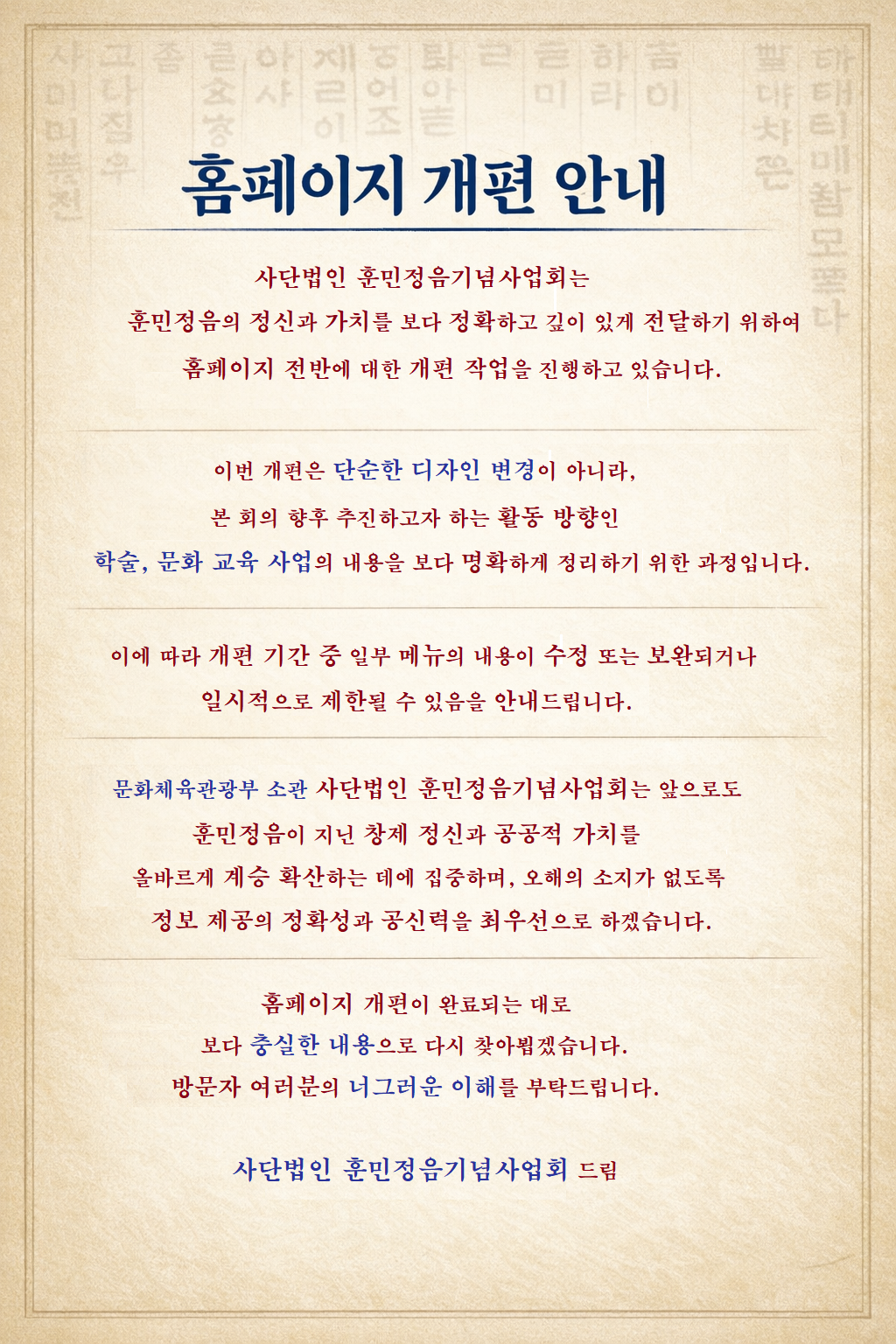 홈페이지 개편 안내

사단법인 훈민정음기념사업회는
훈민정음의 정신과 가치를 보다 정확하고 깊이 있게 전달하기 위하여
홈페이지 전반에 대한 개편 작업을 진행하고 있습니다.

이번 개편은 단순한 디자인 변경이 아니라,
본 회의 향후 추진하고자 하는 활동 방향인
학술, 문화 교육 사업의 내용을 보다 명확하게 정리하기 위한 과정입니다.

이에 따라 개편 기간 중 일부 메뉴의 내용이 수정 또는 보완되거나
일시적으로 제한될 수 있음을 안내드립니다.

문화체육관광부 소관 사단법인 훈민정음기념사업회는 앞으로도
훈민정음이 지닌 창제 정신과 공공적 가치를
올바르게 계승 확산하는 데에 집중하며, 오해의 소지가 없도록
정보 제공의 정확성과 공신력을 최우선으로 하겠습니다.

홈페이지 개편이 완료되는 대로
보다 충실한 내용으로 다시 찾아뵙겠습니다.
방문자 여러분의 너그러운 이해를 부탁드립니다.

사단법인 훈민정음기념사업회 드림